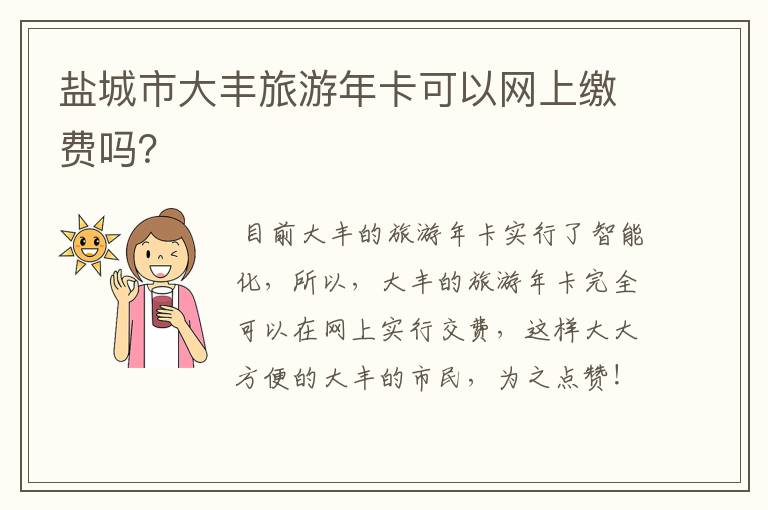 盐城市大丰旅游年卡可以网上缴费吗?

目前大丰的旅游年卡实行了智能化，所以，大丰的旅游年卡完全可以在网上实行交费，这样大大方便的大丰的市民，为之点赞！